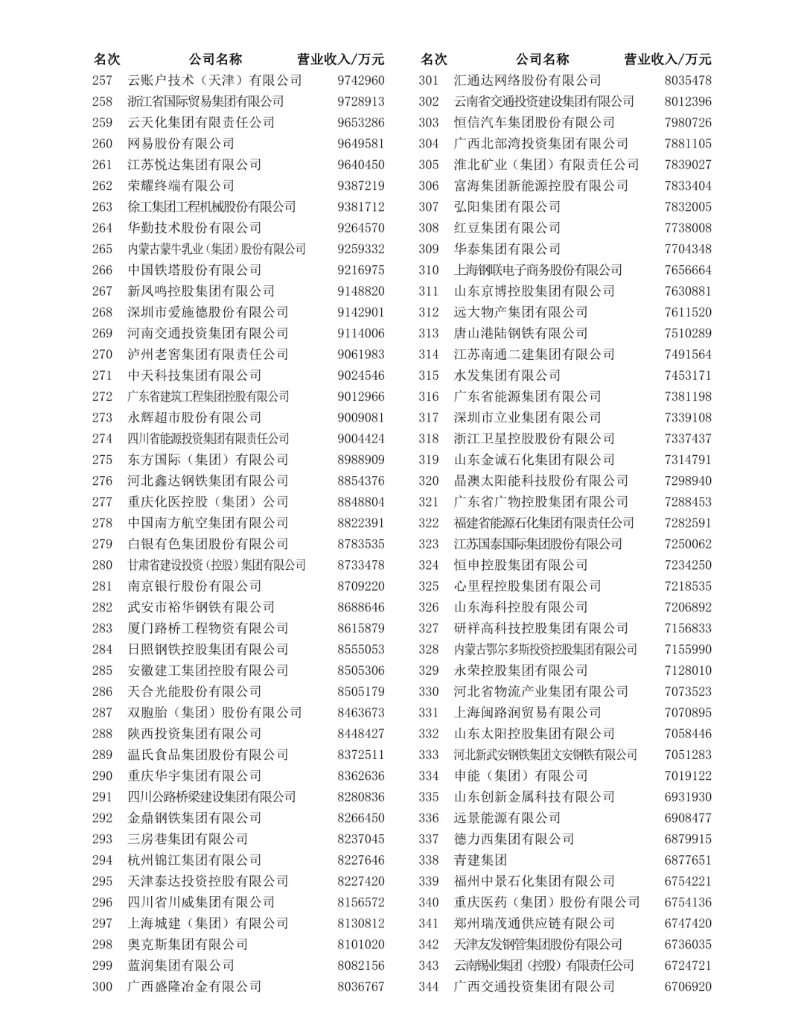 | 名次 | 公司名称 | 营业收入/万元 |
|---|---|---|
| 257 | 云账户技术（天津）有限公司 | 9742960 |
| 258 | 浙江省国际贸易集团有限公司 | 9728913 |
| 259 | 云天化集团有限责任公司 | 9653286 |
| 260 | 网易股份有限公司 | 9649581 |
| 261 | 江苏悦达集团有限公司 | 9640450 |
| 262 | 荣耀终端有限公司 | 9387219 |
| 263 | 徐工集团工程机械股份有限公司 | 9381712 |
| 264 | 华勤技术股份有限公司 | 9264570 |
| 265 | 内蒙古蒙牛乳业（集团）股份有限公司 | 9259332 |
| 266 | 中国铁塔股份有限公司 | 9216975 |
| 267 | 新凤鸣控股集团有限公司 | 9148820 |
| 268 | 深圳市爱施德股份有限公司 | 9142901 |
| 269 | 河南交通投资集团有限公司 | 9114006 |
| 270 | 泸州老窖集团有限责任公司 | 9061983 |
| 271 | 中天科技集团有限公司 | 9024546 |
| 272 | 广东省建筑工程集团控股有限公司 | 9012966 |
| 273 | 永辉超市股份有限公司 | 9009081 |
| 274 | 四川省能源投资集团有限责任公司 | 9004424 |
| 275 | 东方国际（集团）有限公司 | 8988909 |
| 276 | 河北鑫达钢铁集团有限公司 | 8854376 |
| 277 | 重庆化医控股（集团）公司 | 8848804 |
| 278 | 中国南方航空集团有限公司 | 8822391 |
| 279 | 白银有色集团股份有限公司 | 8783535 |
| 280 | 甘肃省建设投资（控股）集团有限公司 | 8733478 |
| 281 | 南京银行股份有限公司 | 8709220 |
| 282 | 武安市裕华钢铁有限公司 | 8688646 |
| 283 | 厦门路桥工程物资有限公司 | 8615879 |
| 284 | 日照钢铁控股集团有限公司 | 8555053 |
| 285 | 安徽建工集团控股有限公司 | 8505306 |
| 286 | 天合光能股份有限公司 | 8505179 |
| 287 | 双胞胎（集团）股份有限公司 | 8463673 |
| 288 | 陕西投资集团有限公司 | 8448427 |
| 289 | 温氏食品集团股份有限公司 | 8372511 |
| 290 | 重庆华宇集团有限公司 | 8362636 |
| 291 | 四川公路桥梁建设集团有限公司 | 8280836 |
| 292 | 金鼎钢铁集团有限公司 | 8266450 |
| 293 | 三房巷集团有限公司 | 8237045 |
| 294 | 杭州锦江集团有限公司 | 8227646 |
| 295 | 天津泰达投资控股有限公司 | 8227420 |
| 296 | 四川省川威集团有限公司 | 8156572 |
| 297 | 上海城建（集团）有限公司 | 8130812 |
| 298 | 奥克斯集团有限公司 | 8101020 |
| 299 | 蓝润集团有限公司 | 8082156 |
| 300 | 广西盛隆冶金有限公司 | 8036767 |

| 名次 | 公司名称 | 营业收入/万元 |
|---|---|---|
| 301 | 汇通达网络股份有限公司 | 8035478 |
| 302 | 云南省交通投资建设集团有限公司 | 8012396 |
| 303 | 恒信汽车集团股份有限公司 | 7980726 |
| 304 | 广西北部湾投资集团有限公司 | 7881105 |
| 305 | 淮北矿业（集团）有限责任公司 | 7839027 |
| 306 | 富海集团新能源控股有限公司 | 7833404 |
| 307 | 弘阳集团有限公司 | 7832005 |
| 308 | 红豆集团有限公司 | 7738008 |
| 309 | 华泰集团有限公司 | 7704348 |
| 310 | 上海钢联电子商务股份有限公司 | 7656664 |
| 311 | 山东京博控股集团有限公司 | 7630881 |
| 312 | 远大物产集团有限公司 | 7611520 |
| 313 | 唐山港陆钢铁有限公司 | 7510289 |
| 314 | 江苏南通二建集团有限公司 | 7491564 |
| 315 | 水发集团有限公司 | 7453171 |
| 316 | 广东省能源集团有限公司 | 7381198 |
| 317 | 深圳市立业集团有限公司 | 7339108 |
| 318 | 浙江卫星控股股份有限公司 | 7337437 |
| 319 | 山东金诚石化集团有限公司 | 7314791 |
| 320 | 晶澳太阳能科技股份有限公司 | 7298940 |
| 321 | 广东省广物控股集团有限公司 | 7288453 |
| 322 | 福建省能源石化集团有限责任公司 | 7282591 |
| 323 | 江苏国泰国际集团股份有限公司 | 7250062 |
| 324 | 恒申控股集团有限公司 | 7234250 |
| 325 | 心里程控股集团有限公司 | 7218535 |
| 326 | 山东海科控股有限公司 | 7206892 |
| 327 | 研祥高科技控股集团有限公司 | 7156833 |
| 328 | 内蒙古鄂尔多斯投资控股集团有限公司 | 7155990 |
| 329 | 永荣控股集团有限公司 | 7128010 |
| 330 | 河北省物流产业集团有限公司 | 7073523 |
| 331 | 上海闽路润贸易有限公司 | 7070895 |
| 332 | 山东太阳控股集团有限公司 | 7058446 |
| 333 | 河北新武安钢铁集团文安钢铁有限公司 | 7051283 |
| 334 | 申能（集团）有限公司 | 7019122 |
| 335 | 山东创新金属科技有限公司 | 6931930 |
| 336 | 远景能源有限公司 | 6908477 |
| 337 | 德力西集团有限公司 | 6879915 |
| 338 | 青建集团 | 6877651 |
| 339 | 福州中景石化集团有限公司 | 6754221 |
| 340 | 重庆医药（集团）股份有限公司 | 6754136 |
| 341 | 郑州瑞茂通供应链有限公司 | 6747420 |
| 342 | 天津友发钢管集团股份有限公司 | 6736035 |
| 343 | 云南锡业集团（控股）有限责任公司 | 6724721 |
| 344 | 广西交通投资集团有限公司 | 6706920 |